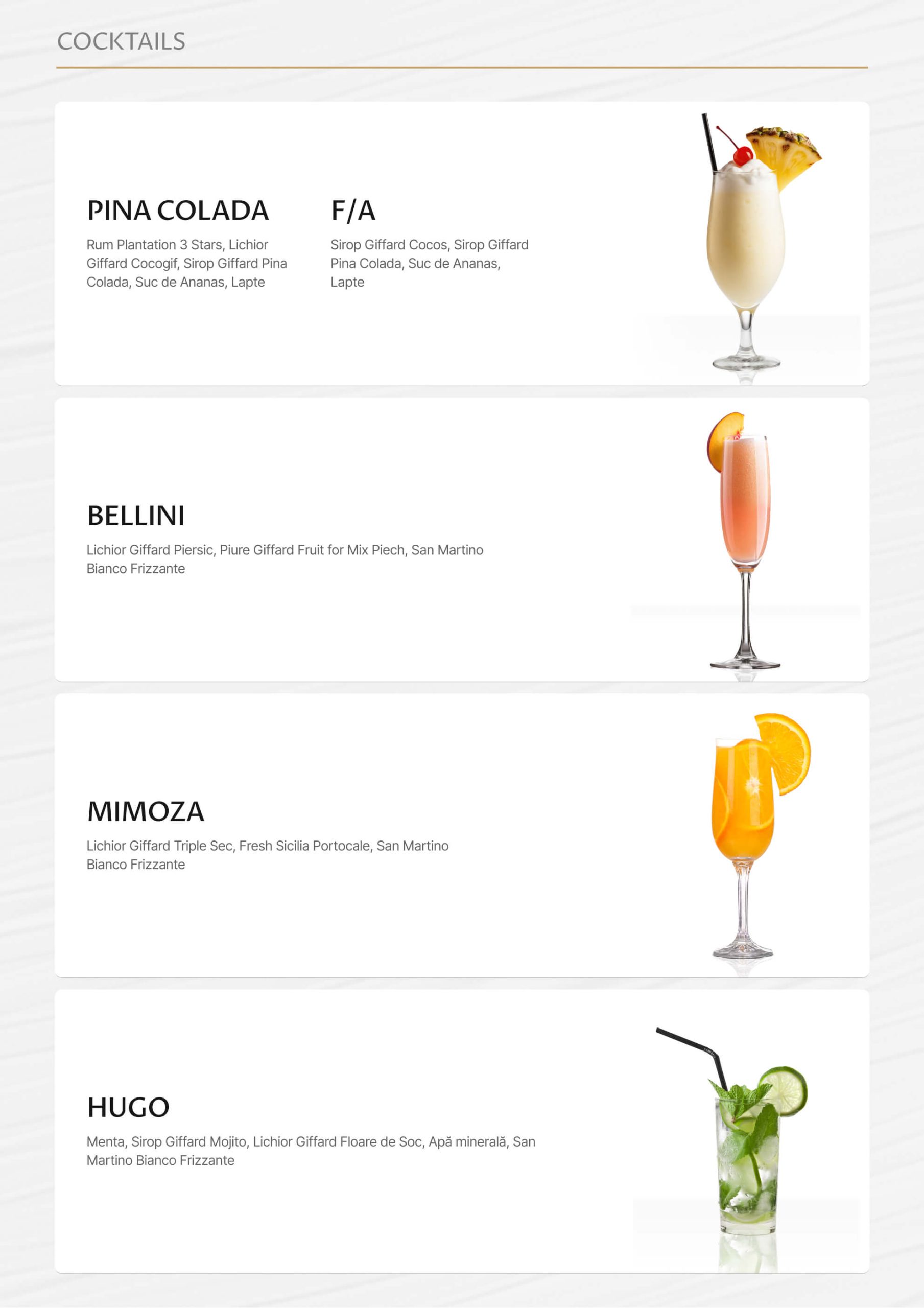 COCKTAILS

PINA COLADA

Rum Plantation 3 Stars, Lichior Giffard Cocogif, Sirop Giffard Pina Colada, Suc de Ananas, Lapte

F/A

Sirop Giffard Cocos, Sirop Giffard Pina Colada, Suc de Ananas, Lapte

BELLINI

Lichior Giffard Piersic, Piure Giffard Fruit for Mix Piech, San Martino Bianco Frizzante

MIMOZA

Lichior Giffard Triple Sec, Fresh Sicilia Portocale, San Martino Bianco Frizzante

HUGO

Menta, Sirop Giffard Mojito, Lichior Giffard Floare de Soc, Apă minerală, San Martino Bianco Frizzante